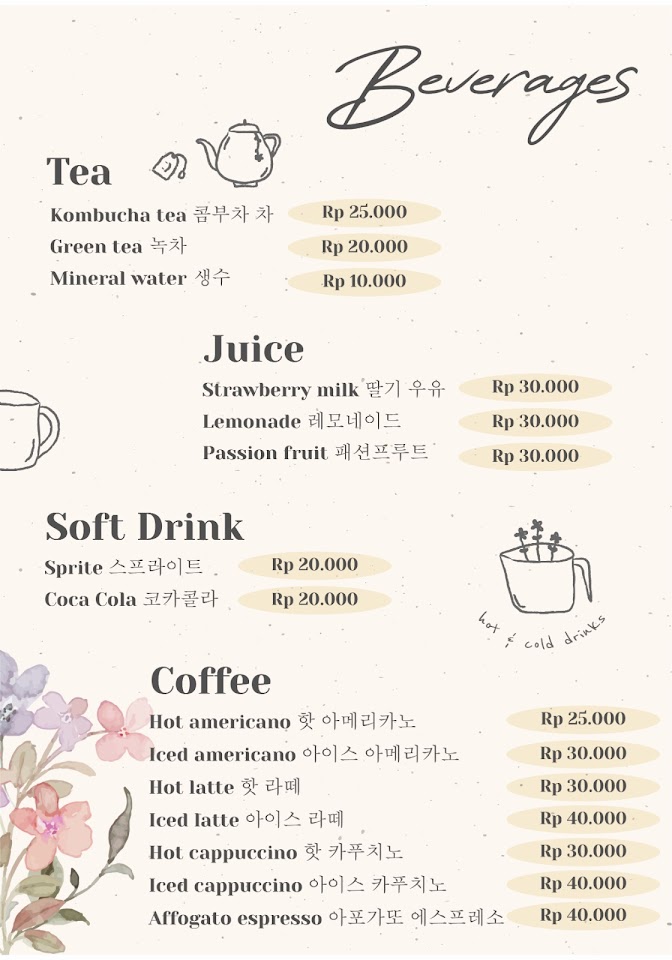 Beverages

Tea

Kombucha tea 콤부차 차 Rp 25.000
Green tea 녹차 Rp 20.000
Mineral water 생수 Rp 10.000

Juice

Strawberry milk 딸기 우유 Rp 30.000
Lemonade 레모네이드 Rp 30.000
Passion fruit 패션프루트 Rp 30.000

Soft Drink

Sprite 스프라이트 Rp 20.000
Coca Cola 코카콜라 Rp 20.000

hot & cold drinks

Coffee

Hot americano 핫 아메리카노 Rp 25.000
Iced americano 아이스 아메리카노 Rp 30.000
Hot latte 핫 라떼 Rp 30.000
Iced latte 아이스 라떼 Rp 40.000
Hot cappuccino 핫 카푸치노 Rp 30.000
Iced cappuccino 아이스 카푸치노 Rp 40.000
Affogato espresso 아포가또 에스프레소 Rp 40.000